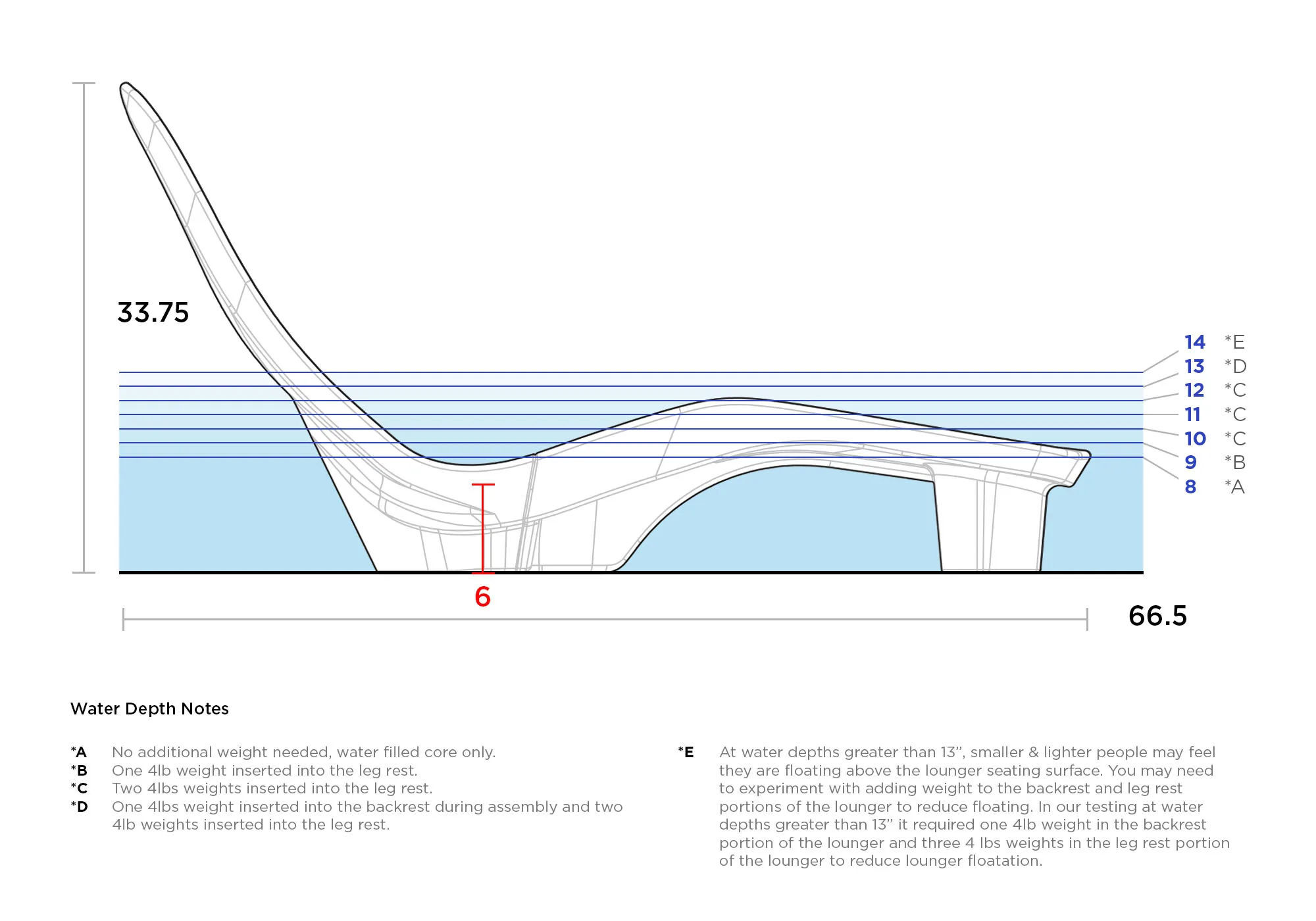 33.75

14 *E
13 *D
12 *C
11 *C
10 *C
9 *B
8 *A

6

66.5

Water Depth Notes

*A No additional weight needed, water filled core only.
*B One 4lb weight inserted into the leg rest.
*C Two 4lbs weights inserted into the leg rest.
*D One 4lbs weight inserted into the backrest during assembly and two 4lb weights inserted into the leg rest.

*E At water depths greater than 13", smaller & lighter people may feel they are floating above the lounger seating surface. You may need to experiment with adding weight to the backrest and leg rest portions of the lounger to reduce floating. In our testing at water depths greater than 13" it required one 4lb weight in the backrest portion of the lounger and three 4 lbs weights in the leg rest portion of the lounger to reduce lounger floatation.